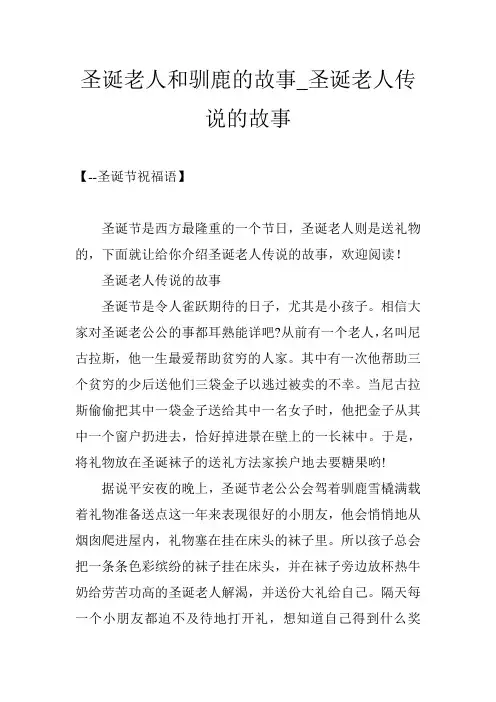 圣诞老人和驯鹿的故事_圣诞老人传说的故事

【--圣诞节祝福语】

圣诞节是西方最隆重的一个节日，圣诞老人则是送礼物的，下面就让给你介绍圣诞老人传说的故事，欢迎阅读！

圣诞老人传说的故事

圣诞节是令人雀跃期待的日子，尤其是小孩子。相信大家对圣诞老公公的事都耳熟能详吧?从前有一个老人，名叫尼古拉斯，他一生最爱帮助贫穷的人家。其中有一次他帮助三个贫穷的少后送他们三袋金子以逃过被卖的不幸。当尼古拉斯偷偷把其中一袋金子送给其中一名女子时，他把金子从其中一个窗户扔进去，恰好掉进景在壁上的一长袜中。于是，将礼物放在圣诞袜子的送礼方法家挨户地去要糖果哟!

据说平安夜的晚上，圣诞节老公公会驾着驯鹿雪橇满载着礼物准备送点这一年来表现很好的小朋友，他会悄悄地从烟囱爬进屋内，礼物塞在挂在床头的袜子里。所以孩子总会把一条条色彩缤纷的袜子挂在床头，并在袜子旁边放杯热牛奶给劳苦功高的圣诞老人解渴，并送份大礼给自己。隔天每一个小朋友都迫不及待地打开礼，想知道自己得到什么奖